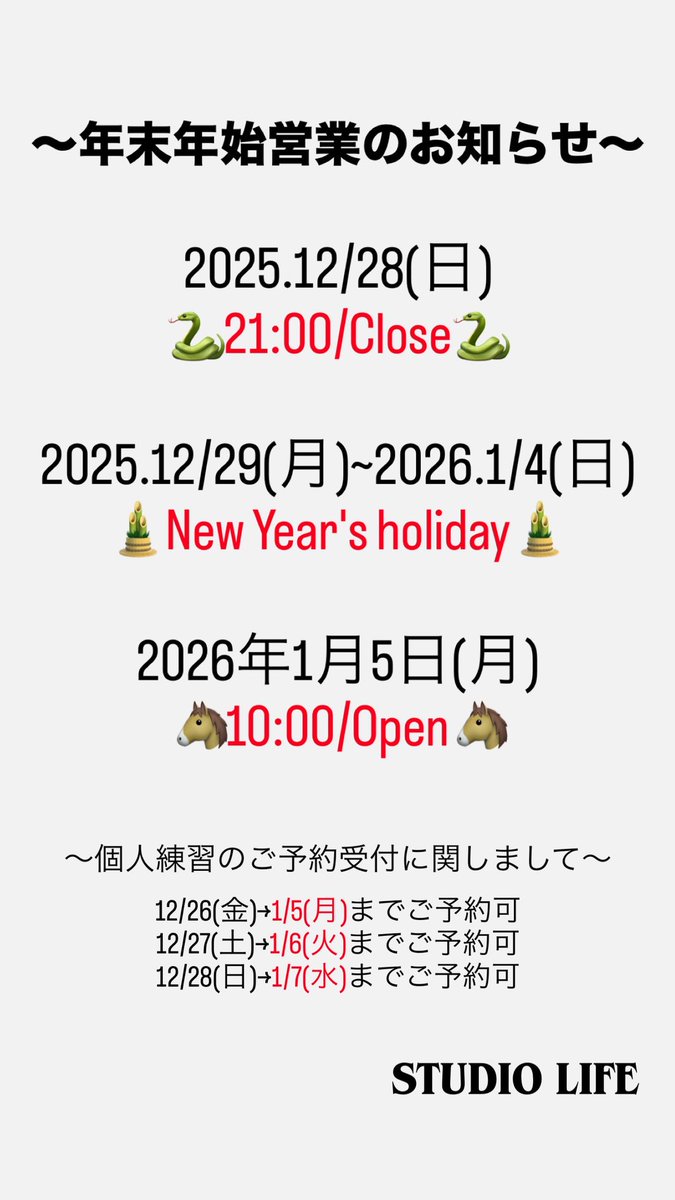 〜年末年始営業のお知らせ〜

2025.12/28(日)
🐍21:00/Close🐍

2025.12/29(月)~2026.1/4(日)
🎍New Year's holiday🎍

2026年1月5日(月)
🐴10:00/Open🐴

〜個人練習のご予約受付に関しまして〜

12/26(金)→1/5(月)までご予約可
12/27(土)→1/6(火)までご予約可
12/28(日)→1/7(水)までご予約可

STUDIO LIFE